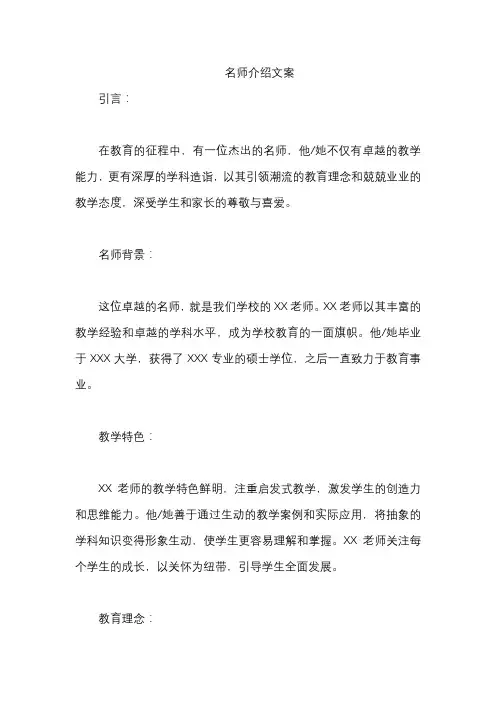 名师介绍文案

引言：

在教育的征程中，有一位杰出的名师，他/她不仅有卓越的教学能力，更有深厚的学科造诣，以其引领潮流的教育理念和兢兢业业的教学态度，深受学生和家长的尊敬与喜爱。

名师背景：

这位卓越的名师，就是我们学校的 XX 老师。XX 老师以其丰富的教学经验和卓越的学科水平，成为学校教育的一面旗帜。他/她毕业于 XXX 大学，获得了 XXX 专业的硕士学位，之后一直致力于教育事业。

教学特色：

XX 老师的教学特色鲜明，注重启发式教学，激发学生的创造力和思维能力。他/她善于通过生动的教学案例和实际应用，将抽象的学科知识变得形象生动，使学生更容易理解和掌握。XX 老师关注每个学生的成长，以关怀为纽带，引导学生全面发展。

教育理念：